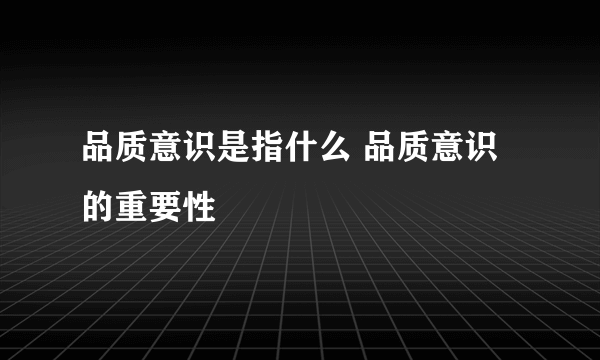 品质意识是指什么 品质意识的重要性